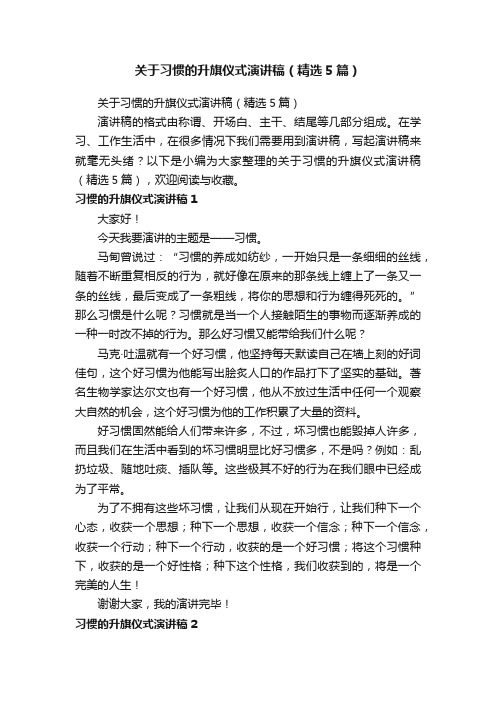 关于习惯的升旗仪式演讲稿（精选5篇）

关于习惯的升旗仪式演讲稿（精选5篇）

演讲稿的格式由称谓、开场白、主干、结尾等几部分组成。在学习、工作生活中，在很多情况下我们需要用到演讲稿，写起演讲稿来就毫无头绪？以下是小编为大家整理的关于习惯的升旗仪式演讲稿（精选5篇），欢迎阅读与收藏。

习惯的升旗仪式演讲稿1

大家好！

今天我要演讲的主题是——习惯。

马甸曾说过：“习惯的养成如纺纱，一开始只是一条细细的丝线，随着不断重复相反的行为，就好像在原来的那条线上缠上了一条又一条的丝线，最后变成了一条粗线，将你的思想和行为缠得死死的。”那么习惯是什么呢？习惯就是当一个人接触陌生的事物而逐渐养成的一种一时改不掉的行为。那么好习惯又能带给我们什么呢？

马克·吐温就有一个好习惯，他坚持每天默读自己在墙上刻的好词佳句，这个好习惯为他能写出脍炙人口的作品打下了坚实的基础。著名生物学家达尔文也有一个好习惯，他从不放过生活中任何一个观察大自然的机会，这个好习惯为他的工作积累了大量的资料。

好习惯固然能给人们带来许多，不过，坏习惯也能毁掉人许多，而且我们在生活中看到的坏习惯明显比好习惯多，不是吗？例如：乱扔垃圾、随地吐痰、插队等。这些极其不好的行为在我们眼中已经成为了平常。

为了不拥有这些坏习惯，让我们从现在开始行，让我们种下一个心态，收获一个思想；种下一个思想，收获一个信念；种下一个信念，收获一个行动；种下一个行动，收获的是一个好习惯；将这个习惯种下，收获的是一个好性格；种下这个性格，我们收获到的，将是一个完美的人生！

谢谢大家，我的演讲完毕！

习惯的升旗仪式演讲稿2